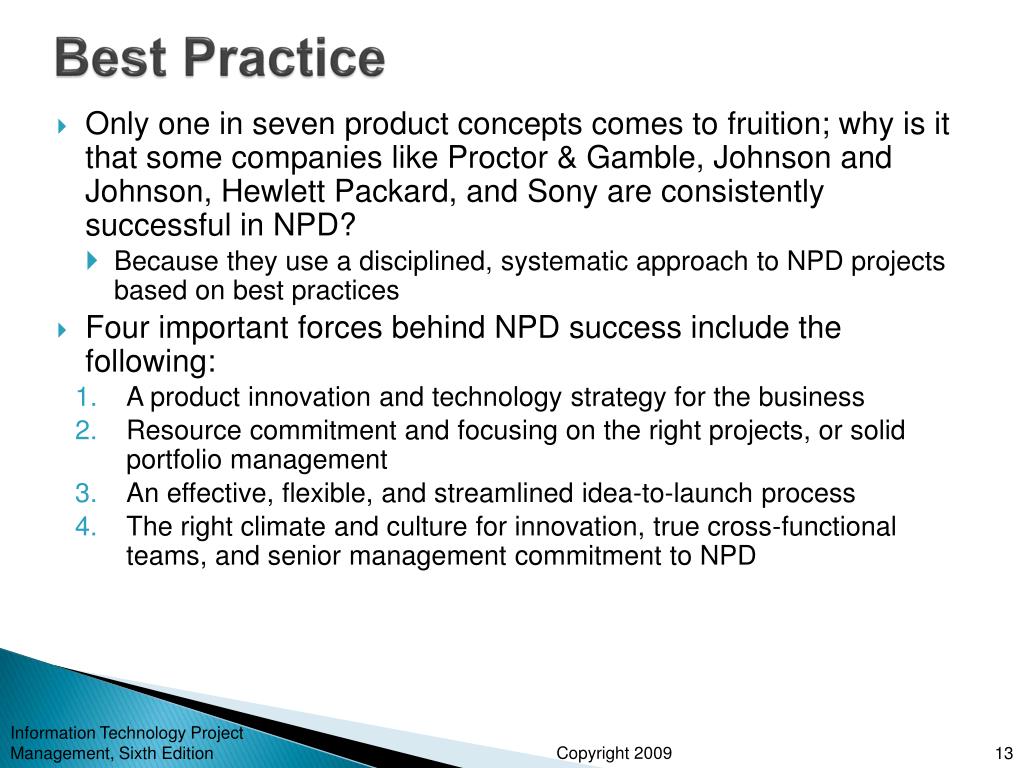 Best Practice

Only one in seven product concepts comes to fruition; why is it that some companies like Proctor & Gamble, Johnson and Johnson, Hewlett Packard, and Sony are consistently successful in NPD?

Because they use a disciplined, systematic approach to NPD projects based on best practices

Four important forces behind NPD success include the following:

1. A product innovation and technology strategy for the business
2. Resource commitment and focusing on the right projects, or solid portfolio management
3. An effective, flexible, and streamlined idea-to-launch process
4. The right climate and culture for innovation, true cross-functional teams, and senior management commitment to NPD

Information Technology Project Management, Sixth Edition

Copyright 2009

13